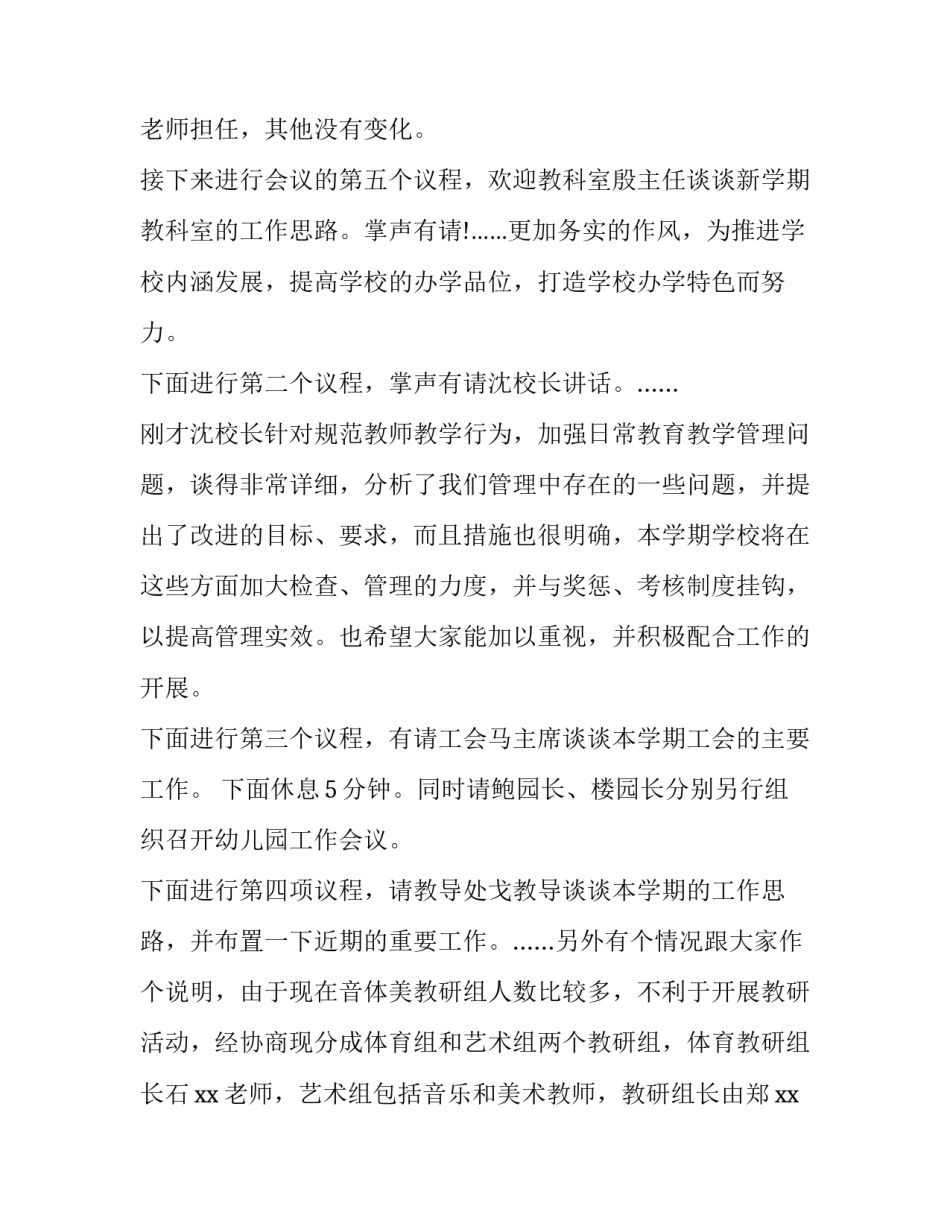 老师担任，其他没有变化。

接下来进行会议的第五个议程，欢迎教科室殷主任谈谈新学期教科室的工作思路。掌声有请!......更加务实的作风，为推进学校内涵发展，提高学校的办学品位，打造学校办学特色而努力。

下面进行第二个议程，掌声有请沈校长讲话。......

刚才沈校长针对规范教师教学行为，加强日常教育教学管理问题，谈得非常详细，分析了我们管理中存在的一些问题，并提出了改进的目标、要求，而且措施也很明确，本学期学校将在这些方面加大检查、管理的力度，并与奖惩、考核制度挂钩，以提高管理实效。也希望大家能加以重视，并积极配合工作的开展。

下面进行第三个议程，有请工会马主席谈谈本学期工会的主要工作。 下面休息 5 分钟。同时请鲍园长、楼园长分别另行组织召开幼儿园工作会议。

下面进行第四项议程，请教导处戈教导谈谈本学期的工作思路，并布置一下近期的重要工作。......另外有个情况跟大家作个说明，由于现在音体美教研组人数比较多，不利于开展教研活动，经协商现分成体育组和艺术组两个教研组，体育教研组长石 xx 老师，艺术组包括音乐和美术教师，教研组长由郑 xx